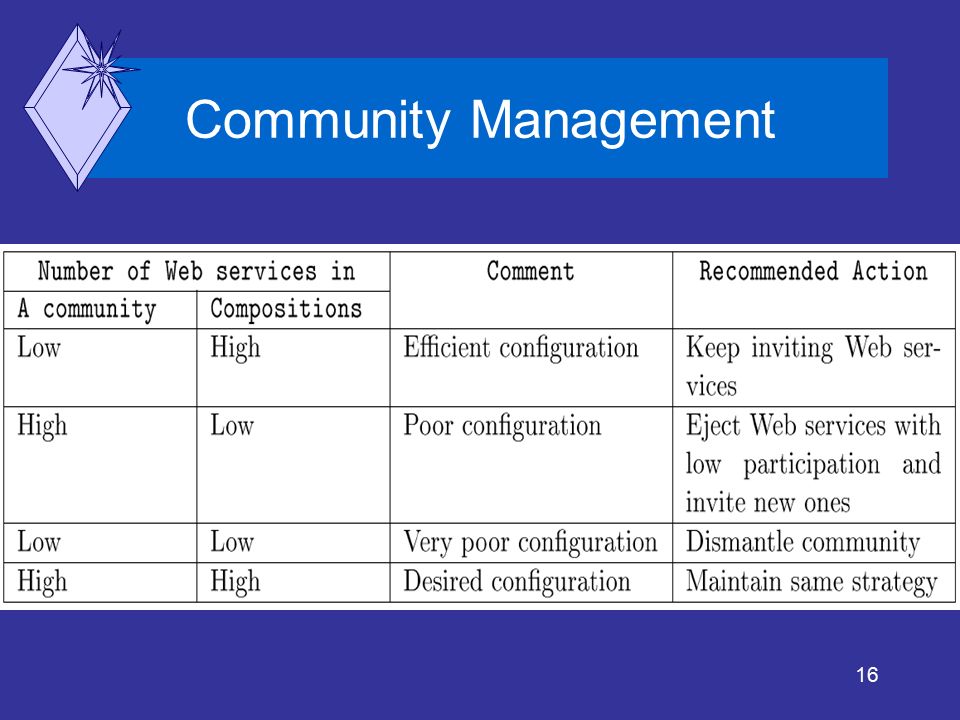 Community Management

| Number of Web services in | | Comment | Recommended Action |
|---|---|---|---|
| A community | Compositions | | |
| Low | High | Efficient configuration | Keep inviting Web services |
| High | Low | Poor configuration | Eject Web services with low participation and invite new ones |
| Low | Low | Very poor configuration | Dismantle community |
| High | High | Desired configuration | Maintain same strategy |

16